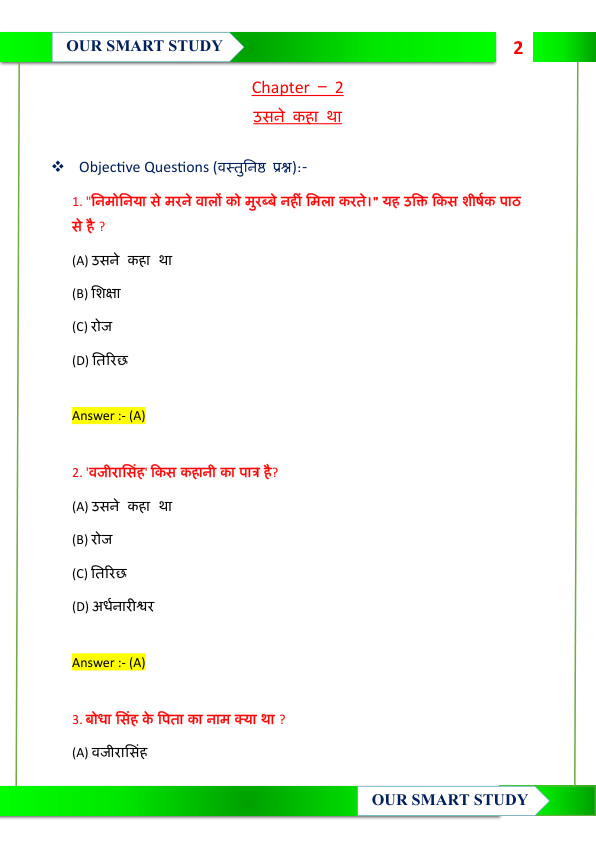 OUR SMART STUDY

2

Chapter – 2

उसने कहा था

❖ Objective Questions (वस्तुनिष्ठ प्रश्न):-

1. "निमोनिया से मरने वालों को मुरब्बे नहीं मिला करते।" यह उक्ति किस शीर्षक पाठ से है ?

(A) उसने कहा था

(B) शिक्षा

(C) रोज

(D) तिरिछ

Answer :- (A)

2. 'वजीरासिंह' किस कहानी का पात्र है?

(A) उसने कहा था

(B) रोज

(C) तिरिछ

(D) अर्धनारीश्वर

Answer :- (A)

3. बोधा सिंह के पिता का नाम क्या था ?

(A) वजीरासिंह

OUR SMART STUDY